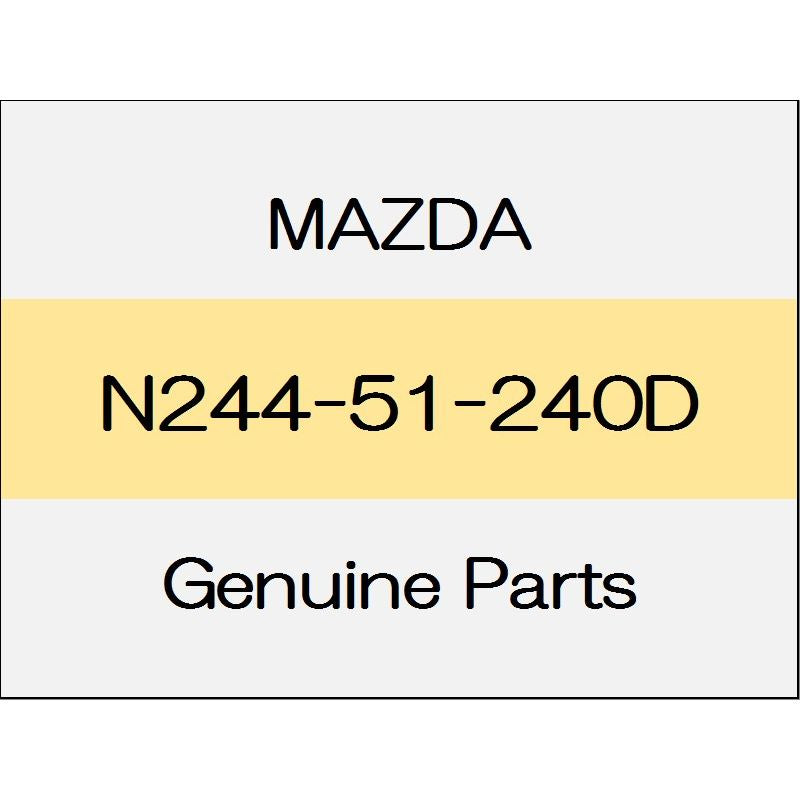 MAZDA

N244-51-240D

Genuine Parts